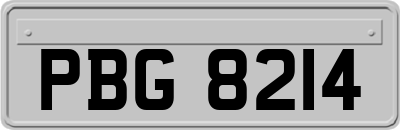 PBG 8214